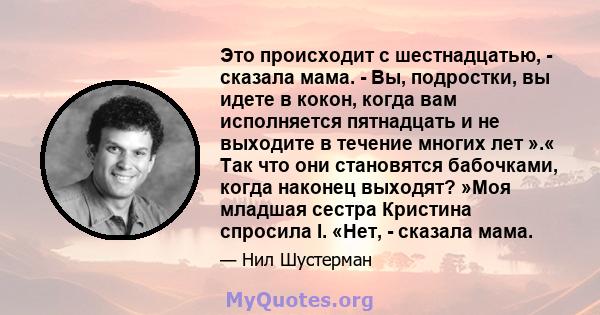 Это происходит с шестнадцатью, - сказала мама. - Вы, подростки, вы идете в кокон, когда вам исполняется пятнадцать и не выходите в течение многих лет ».« Так что они становятся бабочками, когда наконец выходят? »Моя младшая сестра Кристина спросила I. «Нет, - сказала мама.

— Нил Шустерман

MyQuotes.org